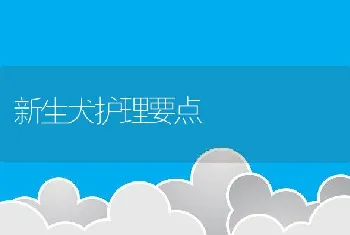 新生犬护理要点